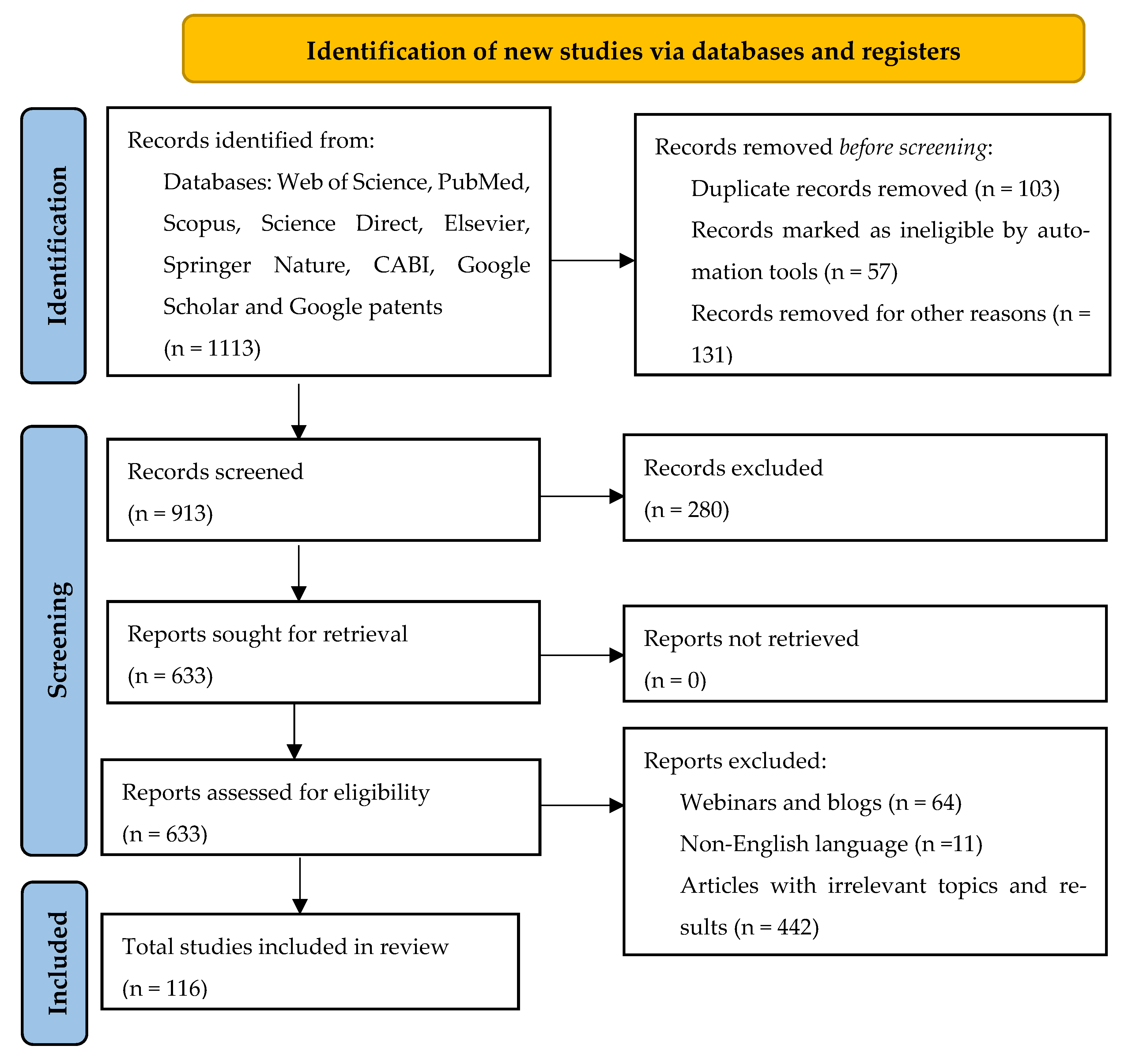 Identification of new studies via databases and registers

Identification

Records identified from:
Databases: Web of Science, PubMed, Scopus, Science Direct, Elsevier, Springer Nature, CABI, Google Scholar and Google patents
(n = 1113)

Records removed before screening:
Duplicate records removed (n = 103)
Records marked as ineligible by automation tools (n = 57)
Records removed for other reasons (n = 131)

Screening

Records screened
(n = 913)

Records excluded
(n = 280)

Reports sought for retrieval
(n = 633)

Reports not retrieved
(n = 0)

Reports assessed for eligibility
(n = 633)

Reports excluded:
Webinars and blogs (n = 64)
Non-English language (n =11)
Articles with irrelevant topics and results (n = 442)

Included

Total studies included in review
(n = 116)